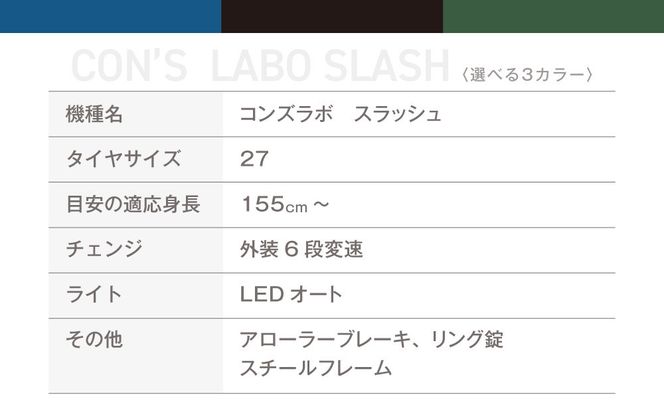 CON'S LABO SLASH 〈選べる3カラー〉

| 機種名 | コンズラボ　スラッシュ |
|---|---|
| タイヤサイズ | 27 |
| 目安の適応身長 | 155cm ~ |
| チェンジ | 外装 6 段変速 |
| ライト | LED オート |
| その他 | アローラーブレーキ、リング錠 スチールフレーム |